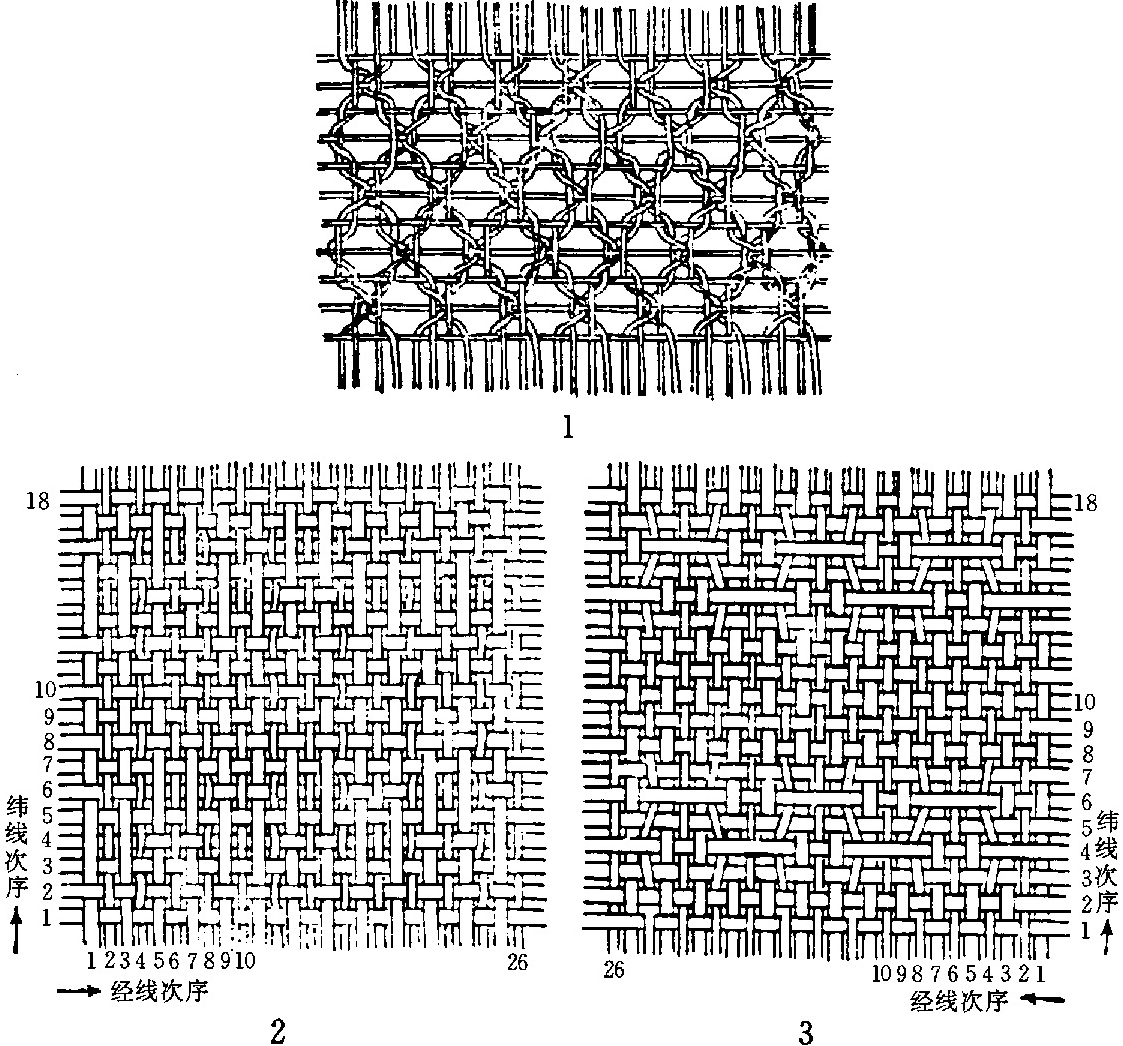 1

18
10
9
8
7
6
5
4
3
2
1
纬线次序
1 2 3 4 5 6 7 8 9 10
26
经线次序
2

18
10
9
8
7
6
5
4
3
2
1
纬线次序
26
10 9 8 7 6 5 4 3 2 1
经线次序
3